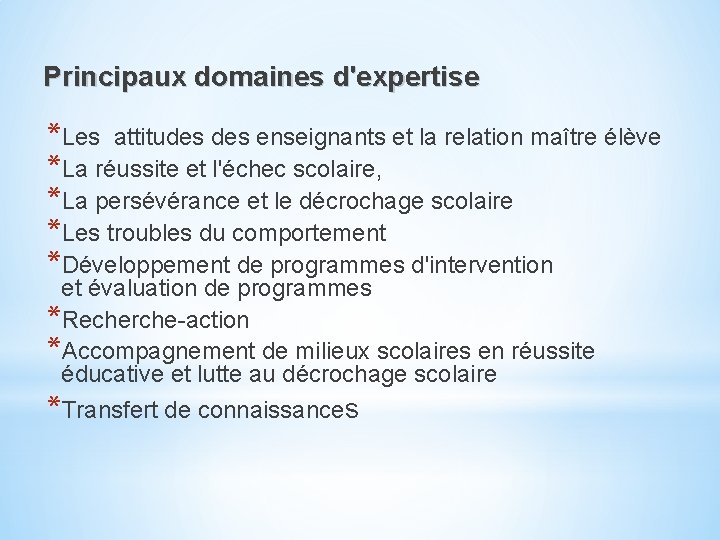 Principaux domaines d'expertise

*Les attitudes des enseignants et la relation maître élève
*La réussite et l'échec scolaire,
*La persévérance et le décrochage scolaire
*Les troubles du comportement
*Développement de programmes d'intervention et évaluation de programmes
*Recherche-action
*Accompagnement de milieux scolaires en réussite éducative et lutte au décrochage scolaire
*Transfert de connaissances